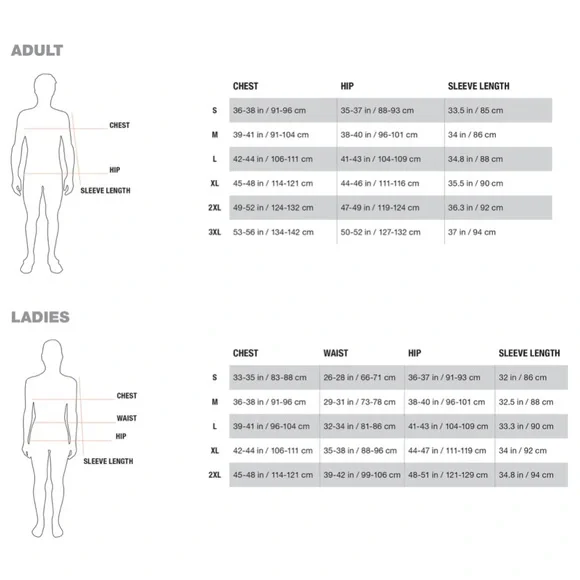 ADULT

CHEST
HIP
SLEEVE LENGTH

| | CHEST | HIP | SLEEVE LENGTH |
|---|---|---|---|
| S | 36-38 in / 91-96 cm | 35-37 in / 88-93 cm | 33.5 in / 85 cm |
| M | 39-41 in / 91-104 cm | 38-40 in / 96-101 cm | 34 in / 86 cm |
| L | 42-44 in / 106-111 cm | 41-43 in / 104-109 cm | 34.8 in / 88 cm |
| XL | 45-48 in / 114-121 cm | 44-46 in / 111-116 cm | 35.5 in / 90 cm |
| 2XL | 49-52 in / 124-132 cm | 47-49 in / 119-124 cm | 36.3 in / 92 cm |
| 3XL | 53-56 in / 134-142 cm | 50-52 in / 127-132 cm | 37 in / 94 cm |

LADIES

CHEST
WAIST
HIP
SLEEVE LENGTH

| | CHEST | WAIST | HIP | SLEEVE LENGTH |
|---|---|---|---|---|
| S | 33-35 in / 83-88 cm | 26-28 in / 66-71 cm | 36-37 in / 91-93 cm | 32 in / 86 cm |
| M | 36-38 in / 91-96 cm | 29-31 in / 73-78 cm | 38-40 in / 96-101 cm | 32.5 in / 88 cm |
| L | 39-41 in / 96-104 cm | 32-34 in / 81-86 cm | 41-43 in / 104-109 cm | 33.3 in / 90 cm |
| XL | 42-44 in / 106-111 cm | 35-38 in / 88-96 cm | 44-47 in / 111-119 cm | 34 in / 92 cm |
| 2XL | 45-48 in / 114-121 cm | 39-42 in / 99-106 cm | 48-51 in / 121-129 cm | 34.8 in / 94 cm |